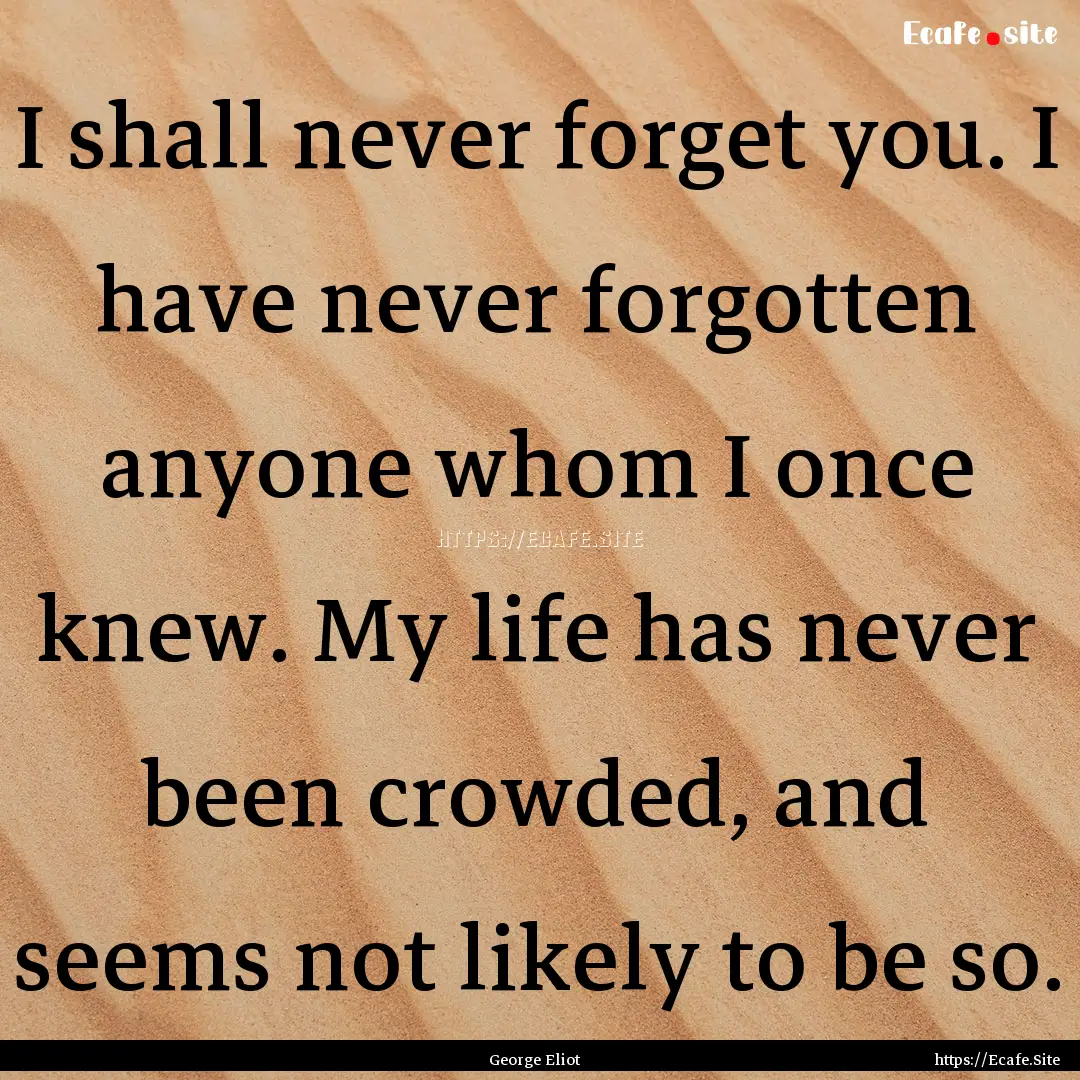 Ecafe.site

I shall never forget you. I have never forgotten anyone whom I once knew. My life has never been crowded, and seems not likely to be so.

HTTPS://ECAFE.SITE

George Eliot

https://Ecafe.Site